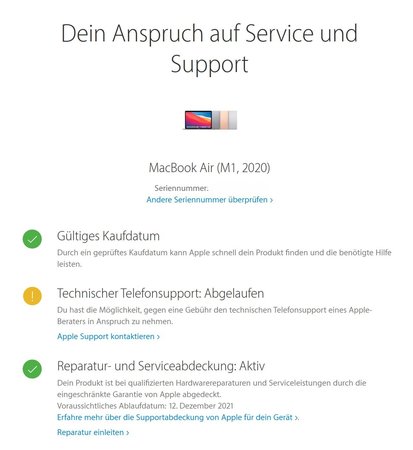 Dein Anspruch auf Service und Support

MacBook Air (M1, 2020)

Seriennummer:

Andere Seriennummer überprüfen ›

Gültiges Kaufdatum

Durch ein geprüftes Kaufdatum kann Apple schnell dein Produkt finden und die benötigte Hilfe leisten.

Technischer Telefonsupport: Abgelaufen

Du hast die Möglichkeit, gegen eine Gebühr den technischen Telefonsupport eines Apple-Beraters in Anspruch zu nehmen.

Apple Support kontaktieren ›

Reparatur- und Serviceabdeckung: Aktiv

Dein Produkt ist bei qualifizierten Hardwarereparaturen und Serviceleistungen durch die eingeschränkte Garantie von Apple abgedeckt.

Voraussichtliches Ablaufdatum: 12. Dezember 2021

Erfahre mehr über die Supportabdeckung von Apple für dein Gerät ›.

Reparatur einleiten ›